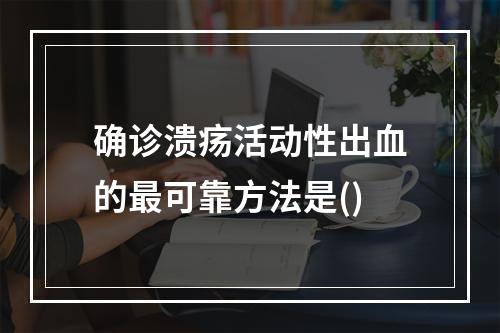 确诊溃疡活动性出血的最可靠方法是()